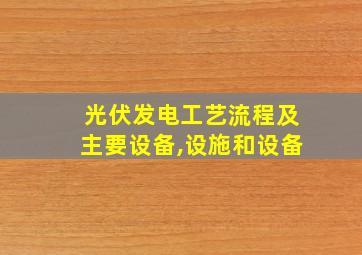 光伏发电工艺流程及主要设备,设施和设备